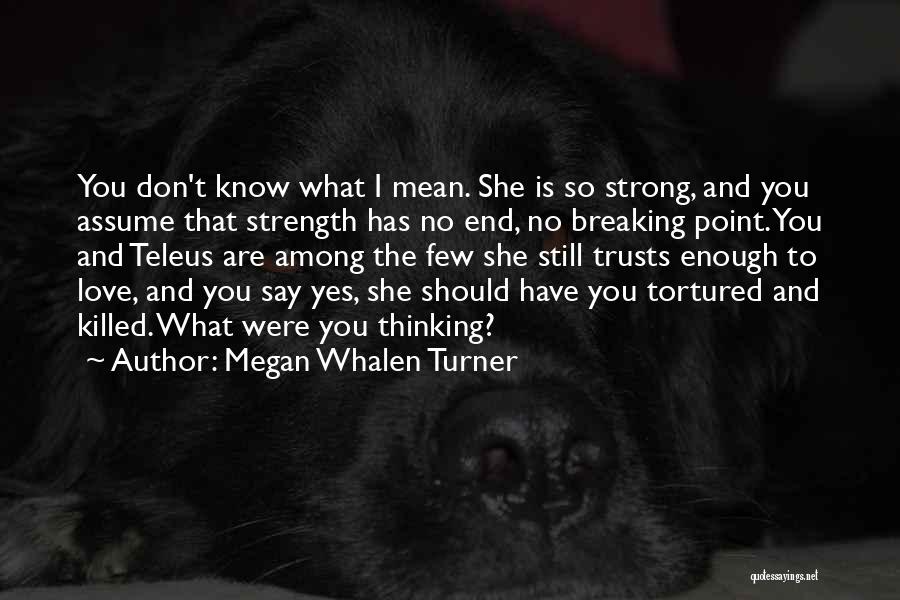 You don't know what I mean. She is so strong, and you assume that strength has no end, no breaking point. You and Teleus are among the few she still trusts enough to love, and you say yes, she should have you tortured and killed. What were you thinking?

~ Author: Megan Whalen Turner

quotessayings.net